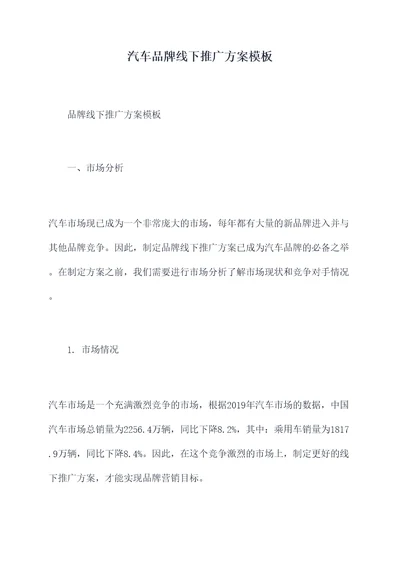 汽车品牌线下推广方案模板

品牌线下推广方案模板

一、市场分析

汽车市场现已成为一个非常庞大的市场，每年都有大量的新品牌进入并与其他品牌竞争。因此，制定品牌线下推广方案已成为汽车品牌的必备之举。在制定方案之前，我们需要进行市场分析了解市场现状和竞争对手情况。

1. 市场情况

汽车市场是一个充满激烈竞争的市场，根据2019年汽车市场的数据，中国汽车市场总销量为2256.4万辆，同比下降8.2%，其中：乘用车销量为1817.9万辆，同比下降8.4%。因此，在这个竞争激烈的市场上，制定更好的线下推广方案，才能实现品牌营销目标。